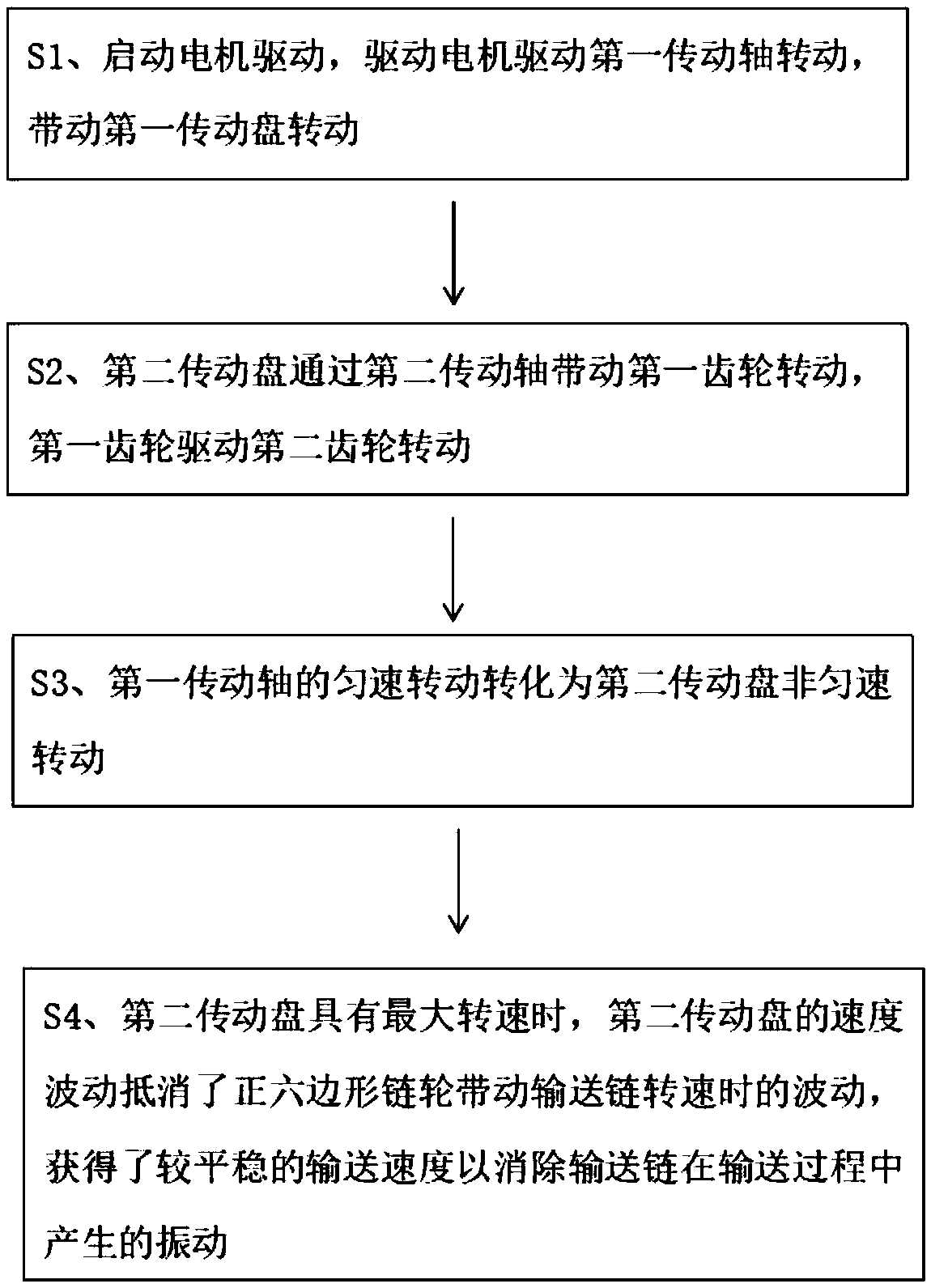 S1、启动电机驱动，驱动电机驱动第一传动轴转动，带动第一传动盘转动

S2、第二传动盘通过第二传动轴带动第一齿轮转动，第一齿轮驱动第二齿轮转动

S3、第一传动轴的匀速转动转化为第二传动盘非匀速转动

S4、第二传动盘具有最大转速时，第二传动盘的速度波动抵消了正六边形链轮带动输送链转速时的波动，获得了较平稳的输送速度以消除输送链在输送过程中产生的振动